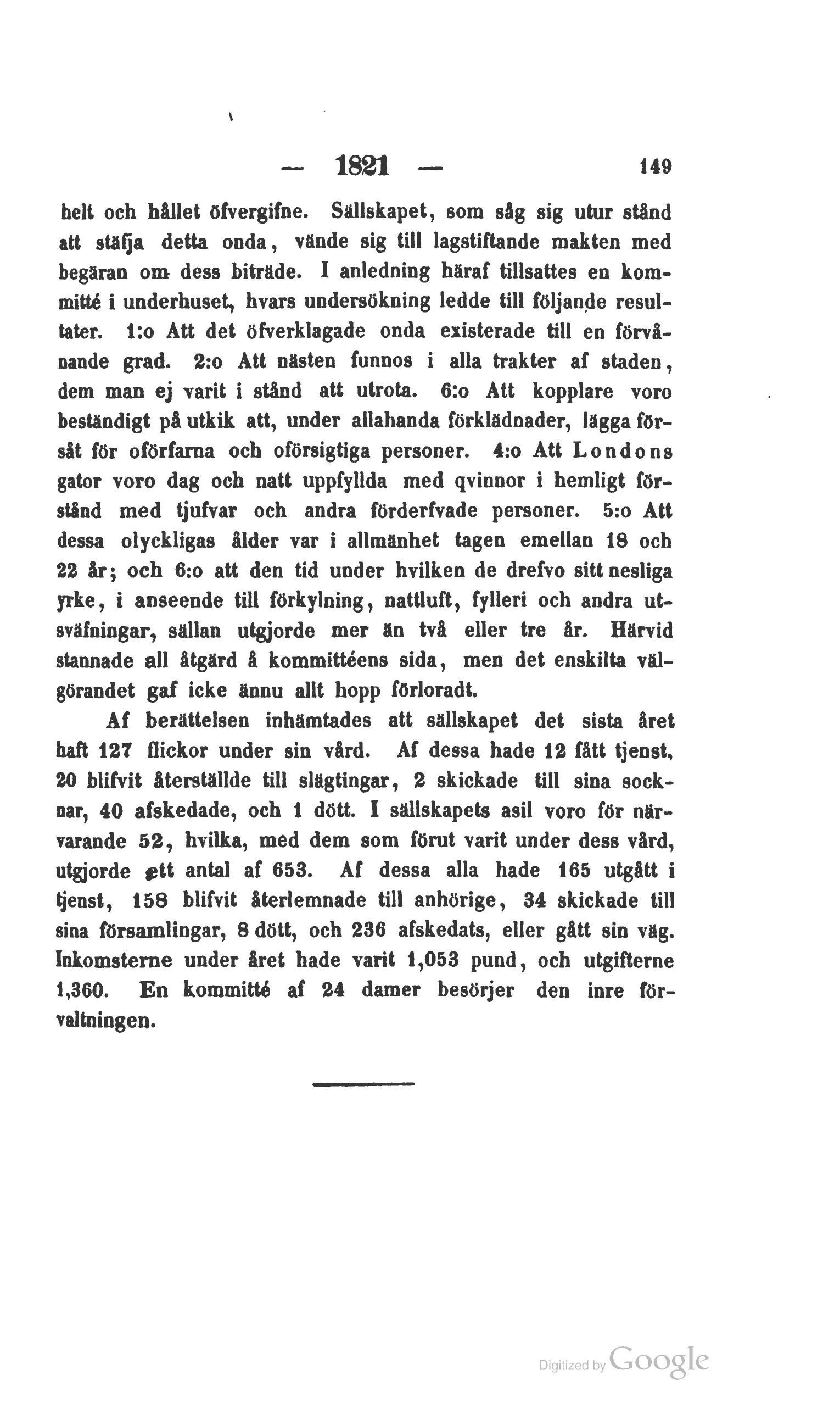 — 1821 — 149

helt och hållet öfvergifne. Sällskapet, som såg sig utur stånd att stäfja detta onda, vände sig till lagstiftande makten med begäran om dess biträde. I anledning häraf tillsattes en kommitté i underhuset, hvars undersökning ledde till följande resultater. 1:o Att det öfverklagade onda existerade till en förvånande grad. 2:o Att nästen funnos i alla trakter af staden, dem man ej varit i stånd att utrota. 6:o Att kopplare voro beständigt på utkik att, under allahanda förklädnader, lägga försåt för oförfarna och oförsigtiga personer. 4:o Att Londons gator voro dag och natt uppfyllda med qvinnor i hemligt förstånd med tjufvar och andra förderfvade personer. 5:o Att dessa olyckligas ålder var i allmänhet tagen emellan 18 och 22 år; och 6:o att den tid under hvilken de drefvo sitt nesliga yrke, i anseende till förkylning, nattluft, fylleri och andra utsväfningar, sällan utgjorde mer än två eller tre år. Härvid stannade all åtgärd å kommittéens sida, men det enskilta välgörandet gaf icke ännu allt hopp förloradt.

Af berättelsen inhämtades att sällskapet det sista året haft 127 flickor under sin vård. Af dessa hade 12 fått tjenst, 20 blifvit återställde till slägtingar, 2 skickade till sina socknar, 40 afskedade, och 1 dött. I sällskapets asil voro för närvarande 52, hvilka, med dem som förut varit under dess vård, utgjorde ett antal af 653. Af dessa alla hade 165 utgått i tjenst, 158 blifvit återlemnade till anhörige, 34 skickade till sina församlingar, 8 dött, och 236 afskedats, eller gått sin väg. Inkomsterne under året hade varit 1,053 pund, och utgifterne 1,360. En kommitté af 24 damer besörjer den inre förvaltningen.

Digitized by Google